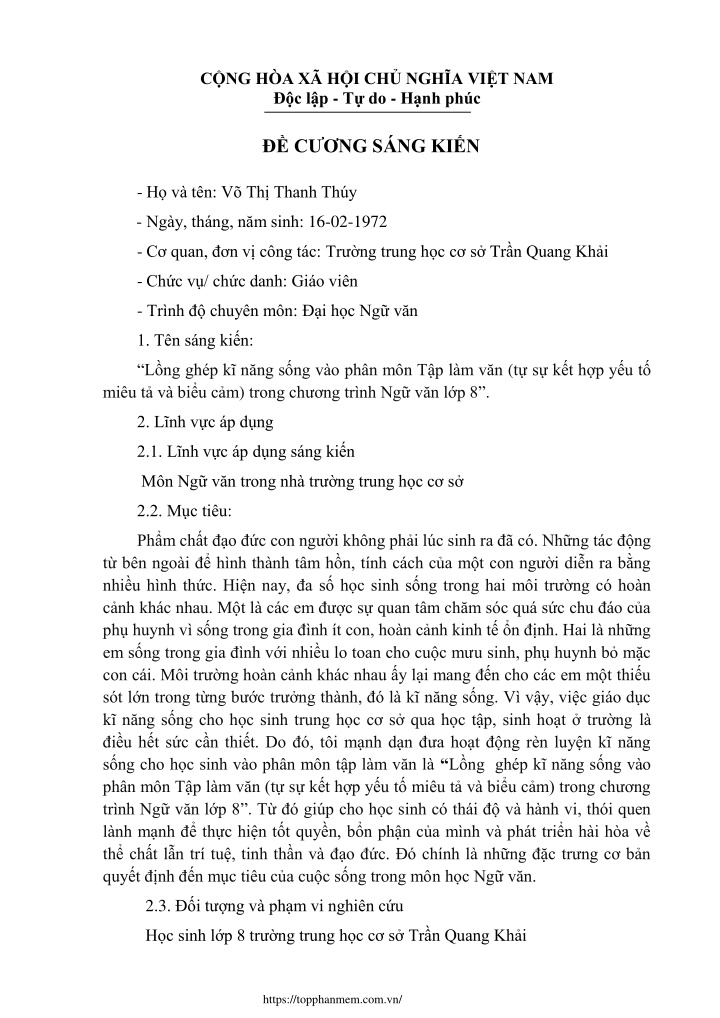 CỘNG HÒA XÃ HỘI CHỦ NGHĨA VIỆT NAM
Độc lập - Tự do - Hạnh phúc

ĐỀ CƯƠNG SÁNG KIẾN

- Họ và tên: Võ Thị Thanh Thúy

- Ngày, tháng, năm sinh: 16-02-1972

- Cơ quan, đơn vị công tác: Trường trung học cơ sở Trần Quang Khải

- Chức vụ/ chức danh: Giáo viên

- Trình độ chuyên môn: Đại học Ngữ văn

1. Tên sáng kiến:

"Lồng ghép kĩ năng sống vào phân môn Tập làm văn (tự sự kết hợp yếu tố miêu tả và biểu cảm) trong chương trình Ngữ văn lớp 8".

2. Lĩnh vực áp dụng

2.1. Lĩnh vực áp dụng sáng kiến

Môn Ngữ văn trong nhà trường trung học cơ sở

2.2. Mục tiêu:

Phẩm chất đạo đức con người không phải lúc sinh ra đã có. Những tác động từ bên ngoài để hình thành tâm hồn, tính cách của một con người diễn ra bằng nhiều hình thức. Hiện nay, đa số học sinh sống trong hai môi trường có hoàn cảnh khác nhau. Một là các em được sự quan tâm chăm sóc quá sức chu đáo của phụ huynh vì sống trong gia đình ít con, hoàn cảnh kinh tế ổn định. Hai là những em sống trong gia đình với nhiều lo toan cho cuộc mưu sinh, phụ huynh bỏ mặc con cái. Môi trường hoàn cảnh khác nhau ấy lại mang đến cho các em một thiếu sót lớn trong từng bước trưởng thành, đó là kĩ năng sống. Vì vậy, việc giáo dục kĩ năng sống cho học sinh trung học cơ sở qua học tập, sinh hoạt ở trường là điều hết sức cần thiết. Do đó, tôi mạnh dạn đưa hoạt động rèn luyện kĩ năng sống cho học sinh vào phân môn tập làm văn là "Lồng ghép kĩ năng sống vào phân môn Tập làm văn (tự sự kết hợp yếu tố miêu tả và biểu cảm) trong chương trình Ngữ văn lớp 8". Từ đó giúp cho học sinh có thái độ và hành vi, thói quen lành mạnh để thực hiện tốt quyền, bổn phận của mình và phát triển hài hòa về thể chất lẫn trí tuệ, tinh thần và đạo đức. Đó chính là những đặc trưng cơ bản quyết định đến mục tiêu của cuộc sống trong môn học Ngữ văn.

2.3. Đối tượng và phạm vi nghiên cứu

Học sinh lớp 8 trường trung học cơ sở Trần Quang Khải

https://topphanmem.com.vn/